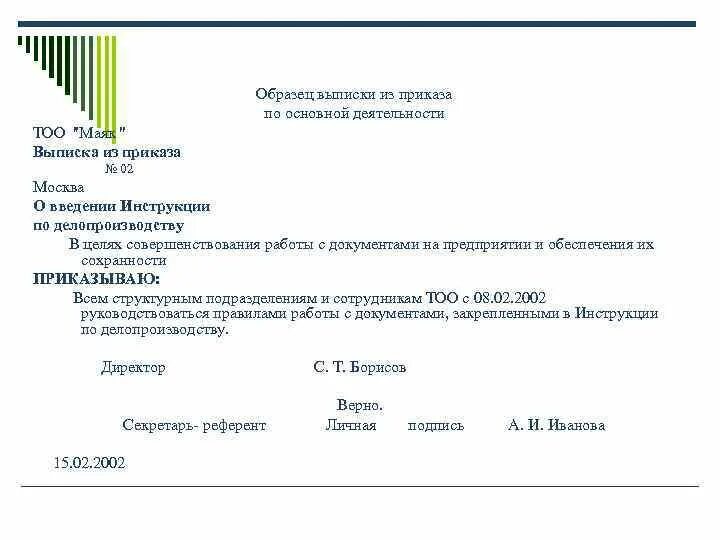 Образец выписки из приказа
по основной деятельности

ТОО "Маяк"
Выписка из приказа
№ 02
Москва
О введении Инструкции
по делопроизводству

В целях совершенствования работы с документами на предприятии и обеспечения их сохранности

ПРИКАЗЫВАЮ:

Всем структурным подразделениям и сотрудникам ТОО с 08.02.2002 руководствоваться правилами работы с документами, закрепленными в Инструкции по делопроизводству.

Директор С. Т. Борисов

Верно.
Секретарь- референт Личная подпись А. И. Иванова

15.02.2002